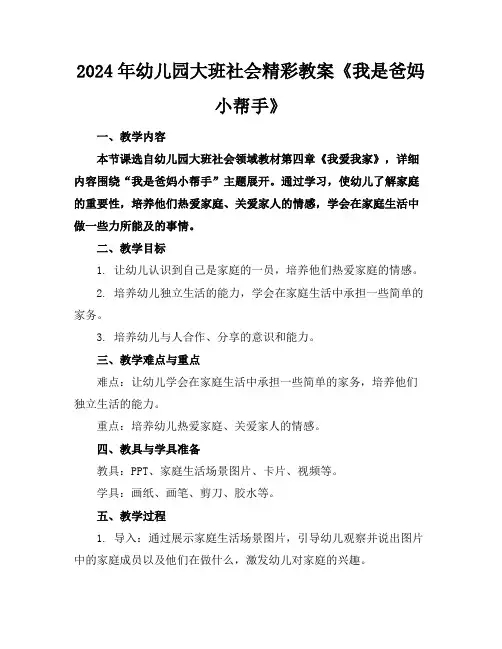 2024年幼儿园大班社会精彩教案《我是爸妈小帮手》

一、教学内容

本节课选自幼儿园大班社会领域教材第四章《我爱我家》，详细内容围绕“我是爸妈小帮手”主题展开。通过学习，使幼儿了解家庭的重要性，培养他们热爱家庭、关爱家人的情感，学会在家庭生活中做一些力所能及的事情。

二、教学目标

1. 让幼儿认识到自己是家庭的一员，培养他们热爱家庭的情感。

2. 培养幼儿独立生活的能力，学会在家庭生活中承担一些简单的家务。

3. 培养幼儿与人合作、分享的意识和能力。

三、教学难点与重点

难点：让幼儿学会在家庭生活中承担一些简单的家务，培养他们独立生活的能力。

重点：培养幼儿热爱家庭、关爱家人的情感。

四、教具与学具准备

教具：PPT、家庭生活场景图片、卡片、视频等。

学具：画纸、画笔、剪刀、胶水等。

五、教学过程

1. 导入：通过展示家庭生活场景图片，引导幼儿观察并说出图片中的家庭成员以及他们在做什么，激发幼儿对家庭的兴趣。